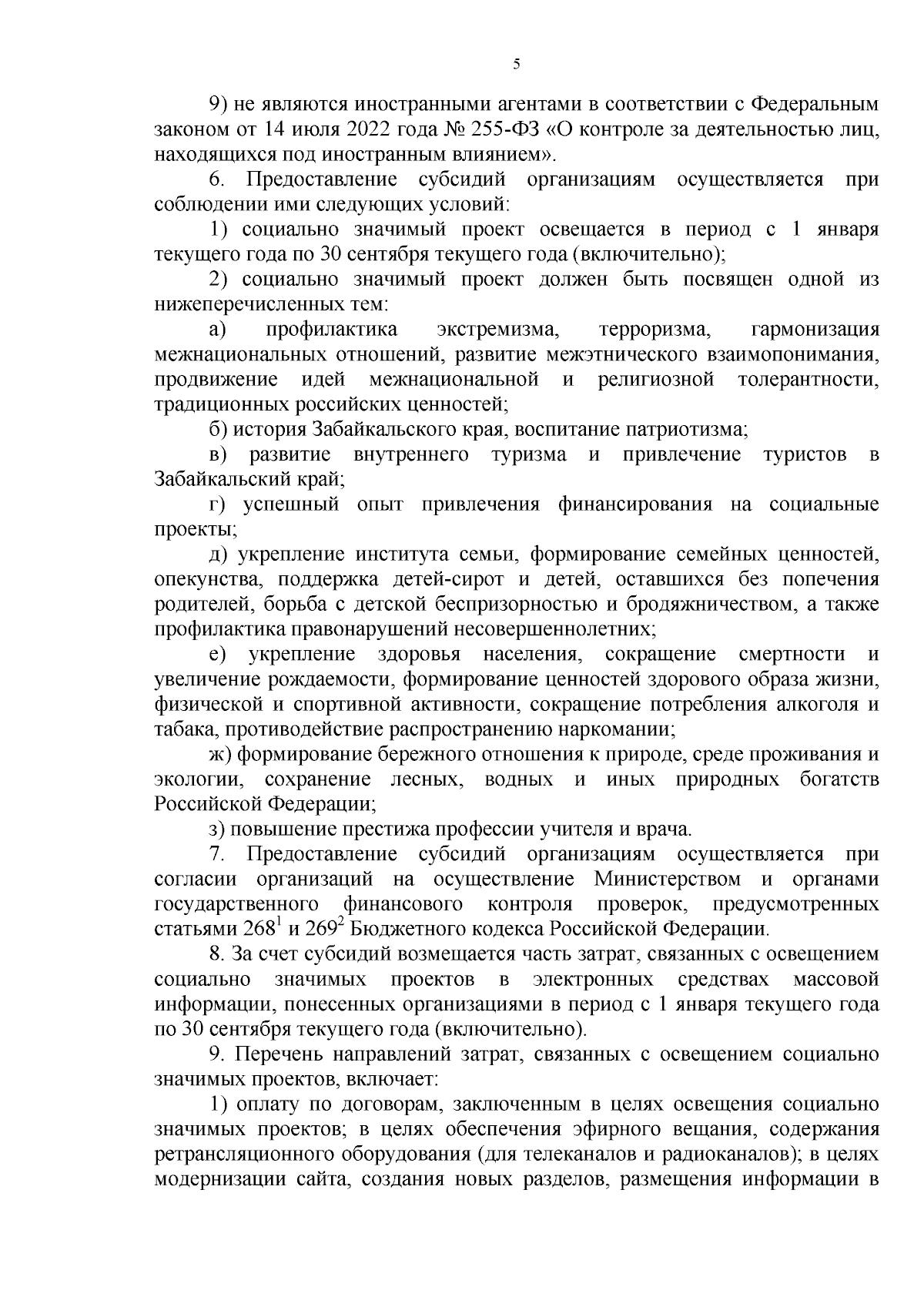 5

9) не являются иностранными агентами в соответствии с Федеральным законом от 14 июля 2022 года № 255-ФЗ «О контроле за деятельностью лиц, находящихся под иностранным влиянием».

6. Предоставление субсидий организациям осуществляется при соблюдении ими следующих условий:

1) социально значимый проект освещается в период с 1 января текущего года по 30 сентября текущего года (включительно);

2) социально значимый проект должен быть посвящен одной из нижеперечисленных тем:

а) профилактика экстремизма, терроризма, гармонизация межнациональных отношений, развитие межэтнического взаимопонимания, продвижение идей межнациональной и религиозной толерантности, традиционных российских ценностей;

б) история Забайкальского края, воспитание патриотизма;

в) развитие внутреннего туризма и привлечение туристов в Забайкальский край;

г) успешный опыт привлечения финансирования на социальные проекты;

д) укрепление института семьи, формирование семейных ценностей, опекунства, поддержка детей-сирот и детей, оставшихся без попечения родителей, борьба с детской беспризорностью и бродяжничеством, а также профилактика правонарушений несовершеннолетних;

е) укрепление здоровья населения, сокращение смертности и увеличение рождаемости, формирование ценностей здорового образа жизни, физической и спортивной активности, сокращение потребления алкоголя и табака, противодействие распространению наркомании;

ж) формирование бережного отношения к природе, среде проживания и экологии, сохранение лесных, водных и иных природных богатств Российской Федерации;

з) повышение престижа профессии учителя и врача.

7. Предоставление субсидий организациям осуществляется при согласии организаций на осуществление Министерством и органами государственного финансового контроля проверок, предусмотренных статьями $268^1$ и $269^2$ Бюджетного кодекса Российской Федерации.

8. За счет субсидий возмещается часть затрат, связанных с освещением социально значимых проектов в электронных средствах массовой информации, понесенных организациями в период с 1 января текущего года по 30 сентября текущего года (включительно).

9. Перечень направлений затрат, связанных с освещением социально значимых проектов, включает:

1) оплату по договорам, заключенным в целях освещения социально значимых проектов; в целях обеспечения эфирного вещания, содержания ретрансляционного оборудования (для телеканалов и радиоканалов); в целях модернизации сайта, создания новых разделов, размещения информации в